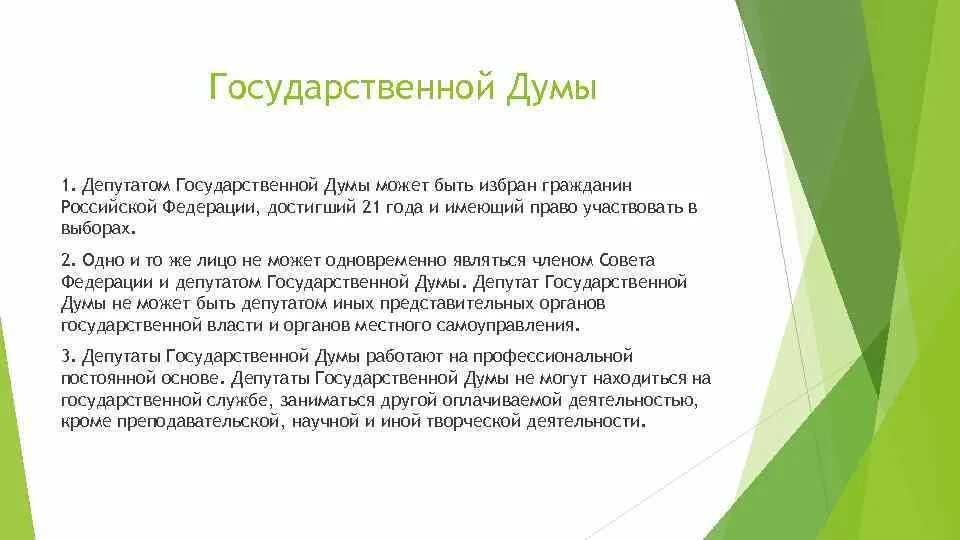 Государственной Думы

1. Депутатом Государственной Думы может быть избран гражданин Российской Федерации, достигший 21 года и имеющий право участвовать в выборах.

2. Одно и то же лицо не может одновременно являться членом Совета Федерации и депутатом Государственной Думы. Депутат Государственной Думы не может быть депутатом иных представительных органов государственной власти и органов местного самоуправления.

3. Депутаты Государственной Думы работают на профессиональной постоянной основе. Депутаты Государственной Думы не могут находиться на государственной службе, заниматься другой оплачиваемой деятельностью, кроме преподавательской, научной и иной творческой деятельности.